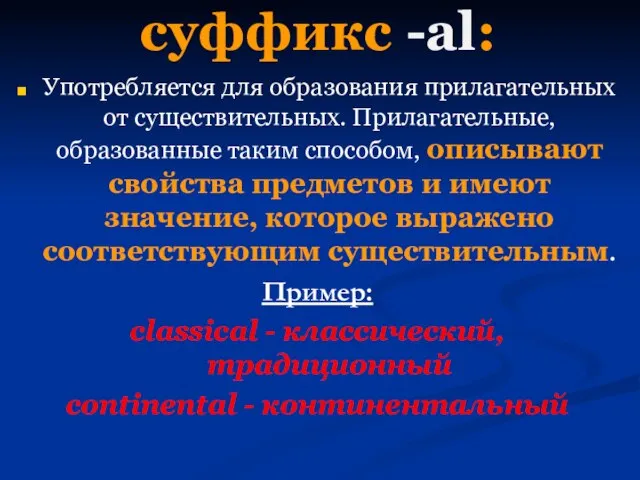 суффикс -al:

Употребляется для образования прилагательных от существительных. Прилагательные, образованные таким способом, описывают свойства предметов и имеют значение, которое выражено соответствующим существительным.

Пример:

classical - классический, традиционный

continental - континентальный